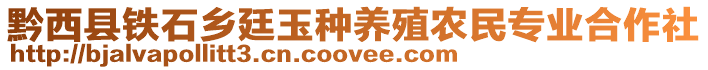 黔西县铁石乡廷玉种养殖农民专业合作社
http://bjalvapollitt3.cn.coovee.com